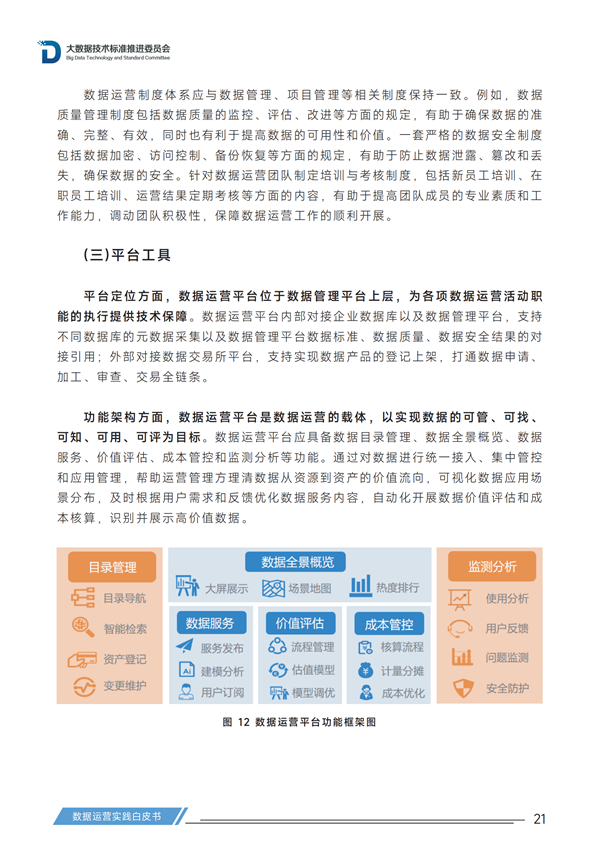 大数据技术标准推进委员会
Big Data Technology and Standard Committee

数据运营制度体系应与数据管理、项目管理等相关制度保持一致。例如，数据质量管理制度包括数据质量的监控、评估、改进等方面的规定，有助于确保数据的准确、完整、有效，同时也有利于提高数据的可用性和价值。一套严格的数据安全制度包括数据加密、访问控制、备份恢复等方面的规定，有助于防止数据泄露、篡改和丢失，确保数据的安全。针对数据运营团队制定培训与考核制度，包括新员工培训、在职员工培训、运营结果定期考核等方面的内容，有助于提高团队成员的专业素质和工作能力，调动团队积极性，保障数据运营工作的顺利开展。

（三）平台工具

平台定位方面，数据运营平台位于数据管理平台上层，为各项数据运营活动职能的执行提供技术保障。数据运营平台内部对接企业数据库以及数据管理平台，支持不同数据库的元数据采集以及数据管理平台数据标准、数据质量、数据安全结果的对接引用；外部对接数据交易所平台，支持实现数据产品的登记上架，打通数据申请、加工、审查、交易全链条。

功能架构方面，数据运营平台是数据运营的载体，以实现数据的可管、可找、可知、可用、可评为目标。数据运营平台应具备数据目录管理、数据全景概览、数据服务、价值评估、成本管控和监测分析等功能。通过对数据进行统一接入、集中管控和应用管理，帮助运营管理方理清数据从资源到资产的价值流向，可视化数据应用场景分布，及时根据用户需求和反馈优化数据服务内容，自动化开展数据价值评估和成本核算，识别并展示高价值数据。

目录管理
目录导航
智能检索
资产登记
变更维护

数据全景概览
大屏展示
场景地图
热度排行

数据服务
服务发布
建模分析
用户订阅

价值评估
流程管理
估值模型
模型调优

成本管控
核算流程
计量分摊
成本优化

监测分析
使用分析
用户反馈
问题监测
安全防护

图 12 数据运营平台功能框架图

数据运营实践白皮书
21